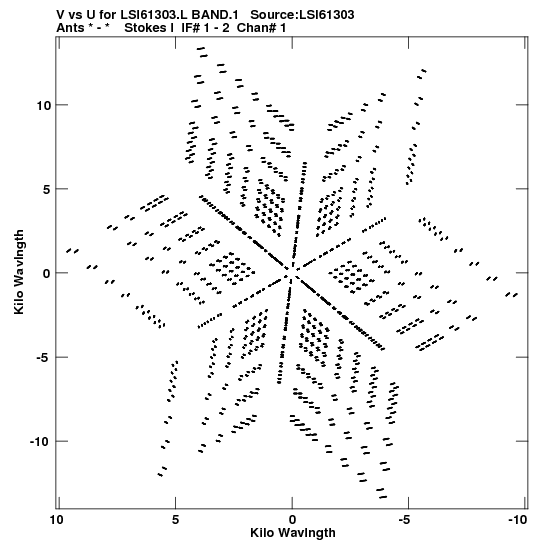 V vs U for LSI61303.L BAND.1   Source:LSI61303
Ants * - *   Stokes I  IF# 1 - 2  Chan# 1

10
5
0
-5
-10
Kilo Wavlngth

10
5
0
-5
-10
Kilo Wavlngth